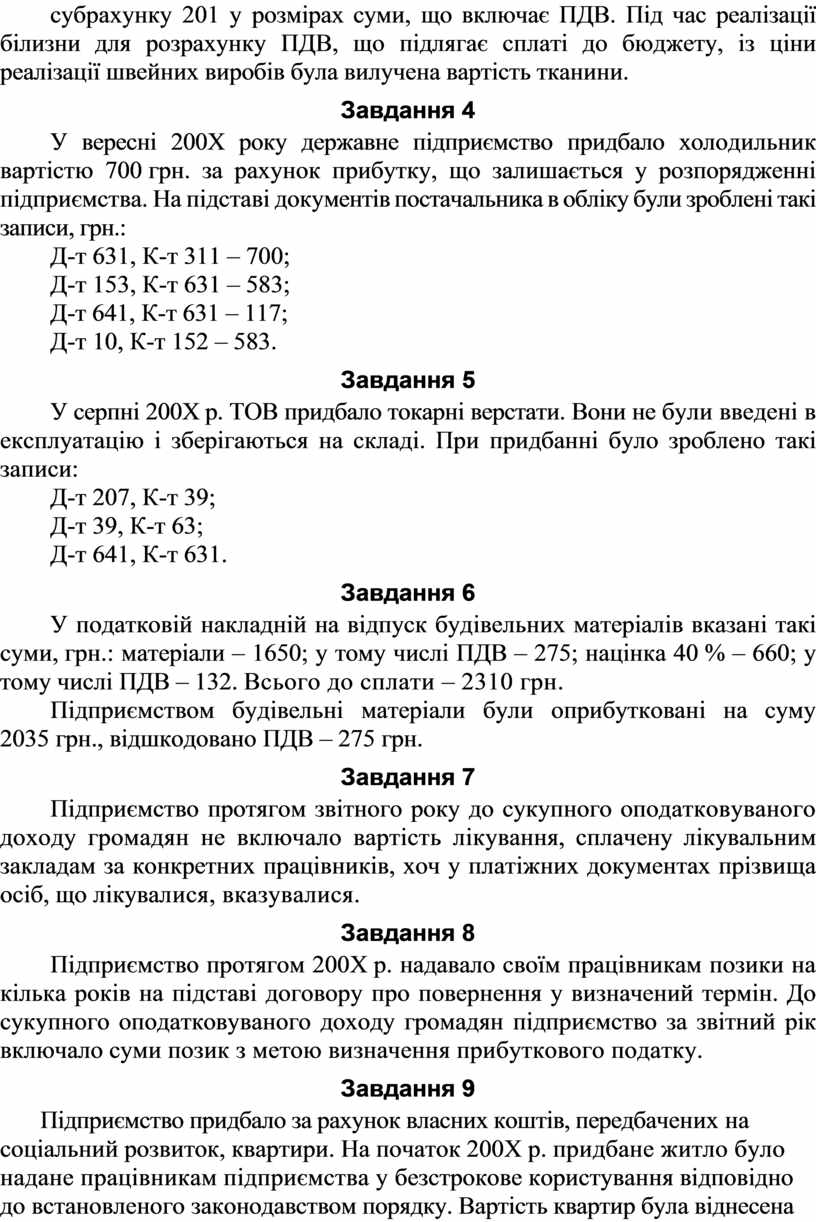 субрахунку 201 у розмірах суми, що включає ПДВ. Під час реалізації білизни для розрахунку ПДВ, що підлягає сплаті до бюджету, із ціни реалізації швейних виробів була вилучена вартість тканини.

Завдання 4

У вересні 200Х року державне підприємство придбало холодильник вартістю 700 грн. за рахунок прибутку, що залишається у розпорядженні підприємства. На підставі документів постачальника в обліку були зроблені такі записи, грн.:
Д-т 631, К-т 311 – 700;
Д-т 153, К-т 631 – 583;
Д-т 641, К-т 631 – 117;
Д-т 10, К-т 152 – 583.

Завдання 5

У серпні 200Х р. ТОВ придбало токарні верстати. Вони не були введені в експлуатацію і зберігаються на складі. При придбанні було зроблено такі записи:
Д-т 207, К-т 39;
Д-т 39, К-т 63;
Д-т 641, К-т 631.

Завдання 6

У податковій накладній на відпуск будівельних матеріалів вказані такі суми, грн.: матеріали – 1650; у тому числі ПДВ – 275; націнка 40 % – 660; у тому числі ПДВ – 132. Всього до сплати – 2310 грн.

Підприємством будівельні матеріали були оприбутковані на суму 2035 грн., відшкодовано ПДВ – 275 грн.

Завдання 7

Підприємство протягом звітного року до сукупного оподатковуваного доходу громадян не включало вартість лікування, сплачену лікувальним закладам за конкретних працівників, хоч у платіжних документах прізвища осіб, що лікувалися, вказувалися.

Завдання 8

Підприємство протягом 200Х р. надавало своїм працівникам позики на кілька років на підставі договору про повернення у визначений термін. До сукупного оподатковуваного доходу громадян підприємство за звітний рік включало суми позик з метою визначення прибуткового податку.

Завдання 9

Підприємство придбало за рахунок власних коштів, передбачених на соціальний розвиток, квартири. На початок 200Х р. придбане житло було надане працівникам підприємства у безстрокове користування відповідно до встановленого законодавством порядку. Вартість квартир була віднесена